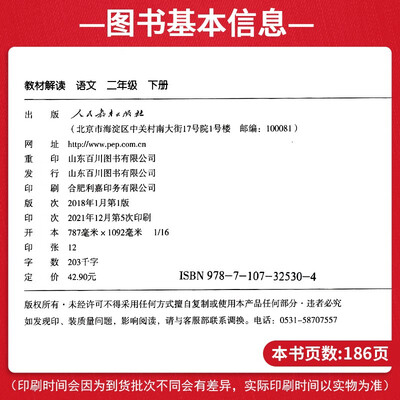 —图书基本信息—

教材解读　语文　二年级　下册

出　版　人民教育出版社
（北京市海淀区中关村南大街17号院1号楼　邮编：100081）
网　址　http://www.pep.com.cn
重　印　山东百川图书有限公司
发　行　山东百川图书有限公司
印　刷　合肥利嘉印务有限公司
版　次　2018年1月第1版
印　次　2021年12月第5次印刷
开　本　787毫米×1092毫米　1/16
印　张　12
字　数　203千字
定　价　42.90元　ISBN 978-7-107-32530-4

版权所有·未经许可不得采用任何方式擅自复制或使用本产品任何部分·违者必究
如发现印、装质量问题，影响阅读，请与客服部联系调换。电话：0531-58707557

本书页数:186页

（印刷时间会因为到货批次不同会有差异，实际印刷时间以实物为准）